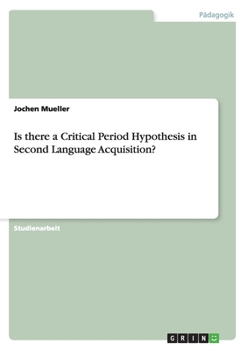 Pädagogik

Jochen Mueller

Is there a Critical Period Hypothesis in Second Language Acquisition?

Studienarbeit

GRIN